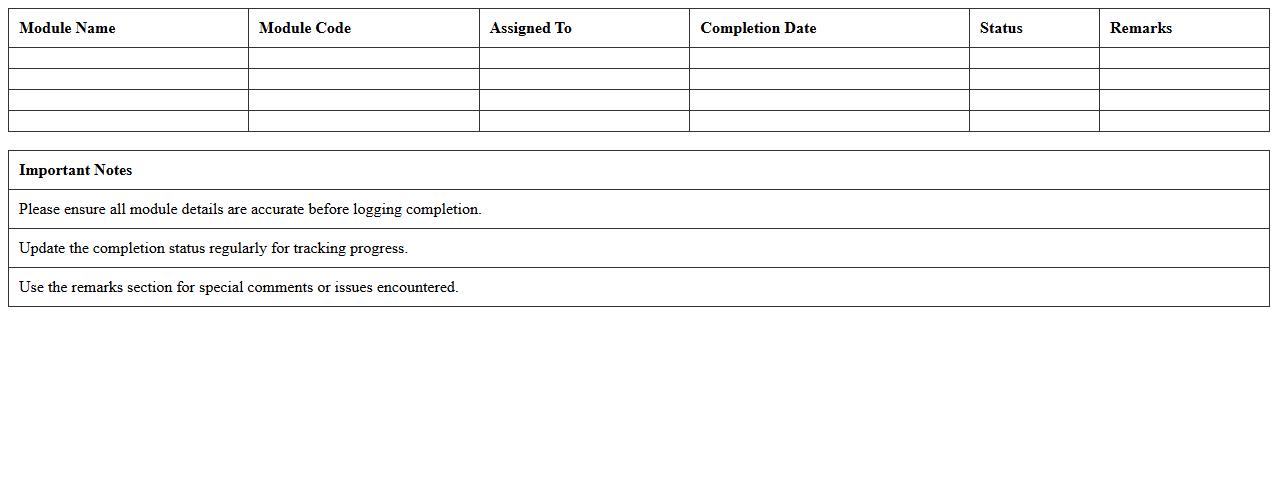 | Module Name | Module Code | Assigned To | Completion Date | Status | Remarks |
|---|---|---|---|---|---|
| | | | | | |
| | | | | | |
| | | | | | |
| | | | | | |

| Important Notes |
|---|
| Please ensure all module details are accurate before logging completion. |
| Update the completion status regularly for tracking progress. |
| Use the remarks section for special comments or issues encountered. |